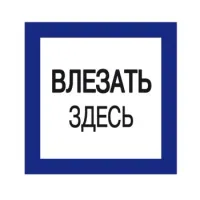 ВЛЕЗАТЬ
ЗДЕСЬ